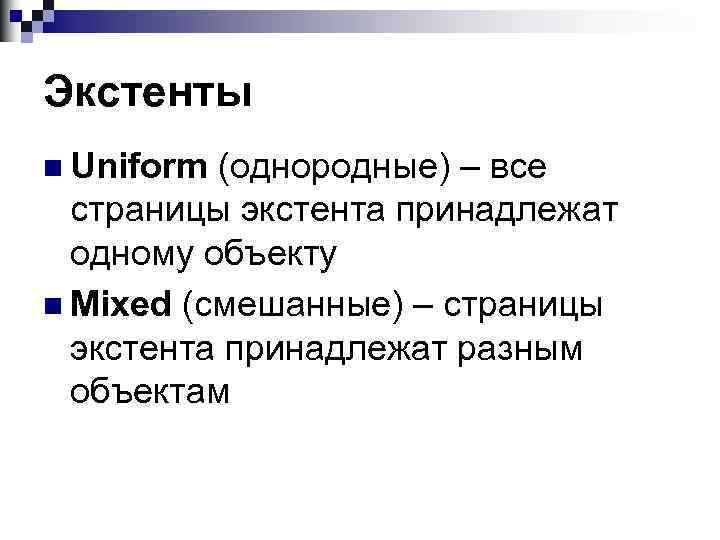 Экстенты

• Uniform (однородные) – все страницы экстента принадлежат одному объекту

• Mixed (смешанные) – страницы экстента принадлежат разным объектам